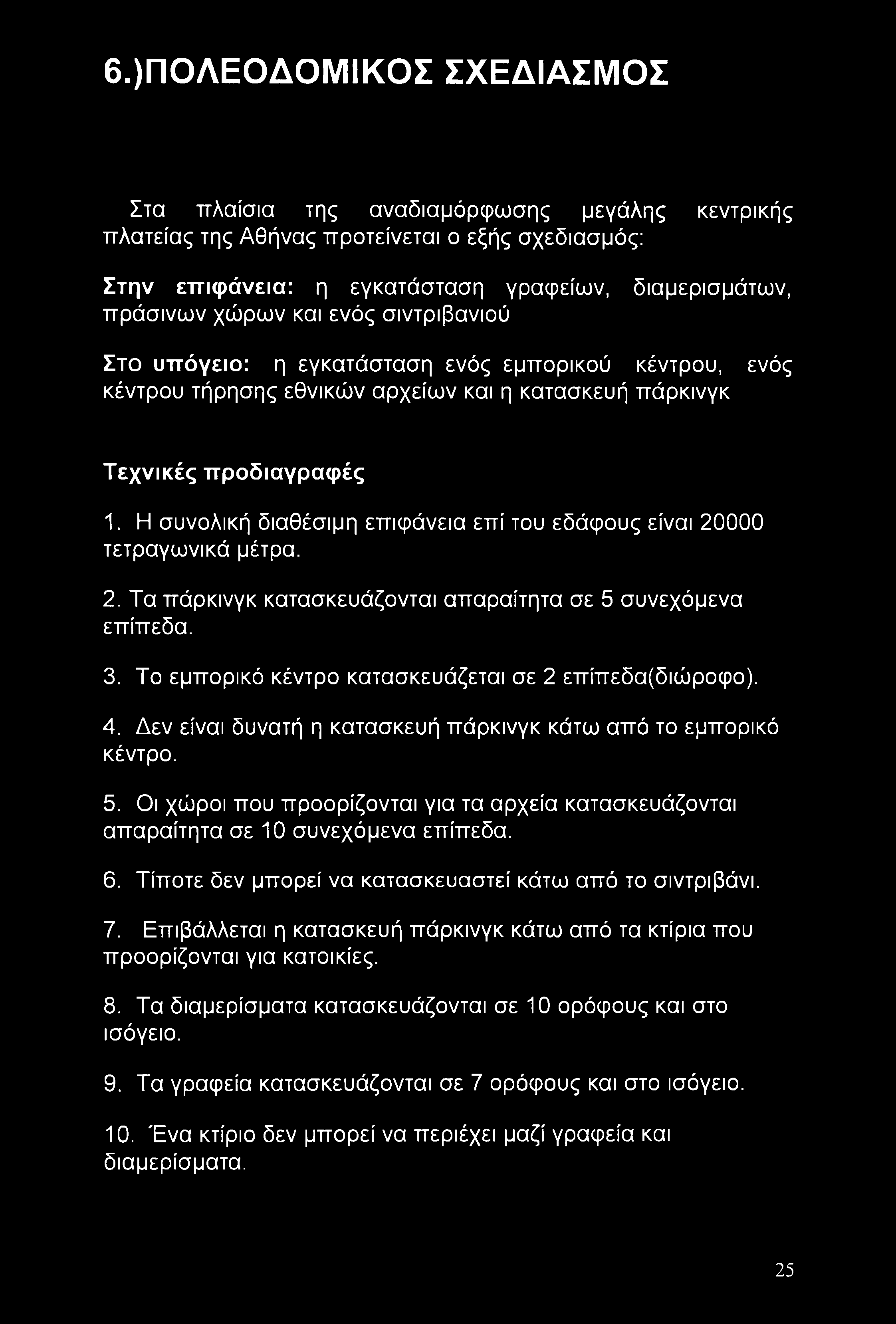 6.)ΠΟΛΕΟΔΟΜΙΚΟΣ ΣΧΕΔΙΑΣΜΟΣ

Στα πλαίσια της αναδιαμόρφωσης μεγάλης κεντρικής πλατείας της Αθήνας προτείνεται ο εξής σχεδιασμός:

Στην επιφάνεια: η εγκατάσταση γραφείων, διαμερισμάτων, πράσινων χώρων και ενός σιντριβανιού

Στο υπόγειο: η εγκατάσταση ενός εμπορικού κέντρου, ενός κέντρου τήρησης εθνικών αρχείων και η κατασκευή πάρκινγκ

Τεχνικές προδιαγραφές

1. Η συνολική διαθέσιμη επιφάνεια επί του εδάφους είναι 20000 τετραγωνικά μέτρα.

2. Τα πάρκινγκ κατασκευάζονται απαραίτητα σε 5 συνεχόμενα επίπεδα.

3. Το εμπορικό κέντρο κατασκευάζεται σε 2 επίπεδα(διώροφο).

4. Δεν είναι δυνατή η κατασκευή πάρκινγκ κάτω από το εμπορικό κέντρο.

5. Οι χώροι που προορίζονται για τα αρχεία κατασκευάζονται απαραίτητα σε 10 συνεχόμενα επίπεδα.

6. Τίποτε δεν μπορεί να κατασκευαστεί κάτω από το σιντριβάνι.

7. Επιβάλλεται η κατασκευή πάρκινγκ κάτω από τα κτίρια που προορίζονται για κατοικίες.

8. Τα διαμερίσματα κατασκευάζονται σε 10 ορόφους και στο ισόγειο.

9. Τα γραφεία κατασκευάζονται σε 7 ορόφους και στο ισόγειο.

10. Ένα κτίριο δεν μπορεί να περιέχει μαζί γραφεία και διαμερίσματα.

25